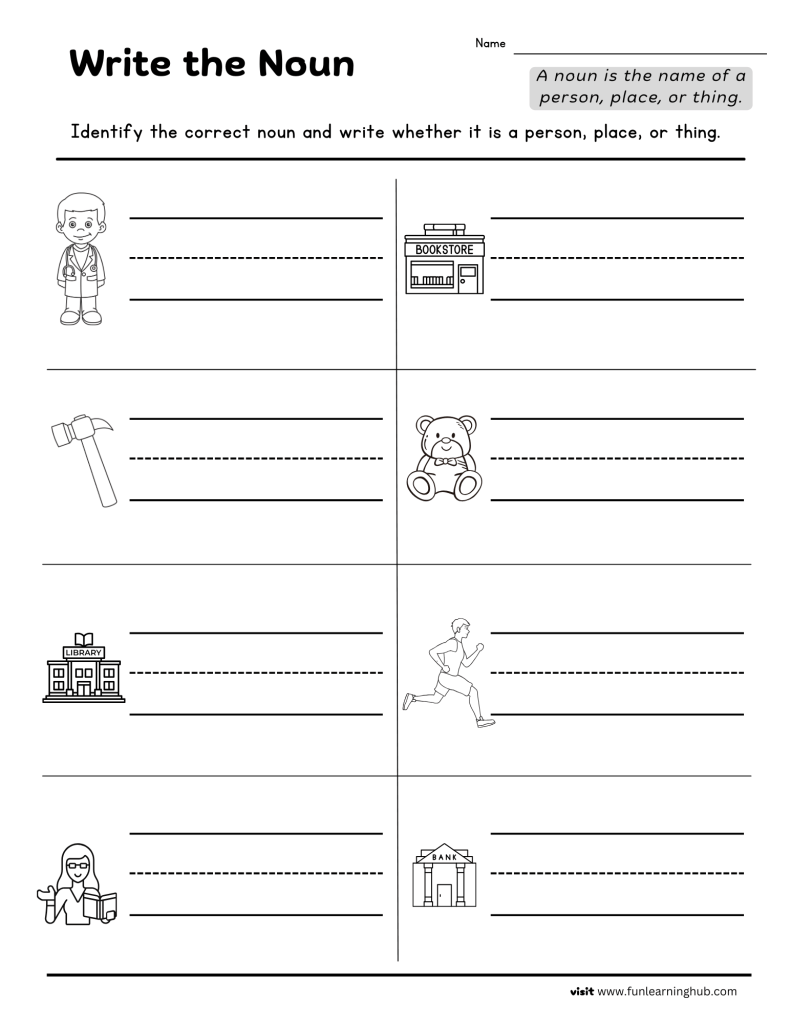 Write the Noun

Name

A noun is the name of a person, place, or thing.

Identify the correct noun and write whether it is a person, place, or thing.

BOOKSTORE

LIBRARY

BANK

visit www.funlearninghub.com